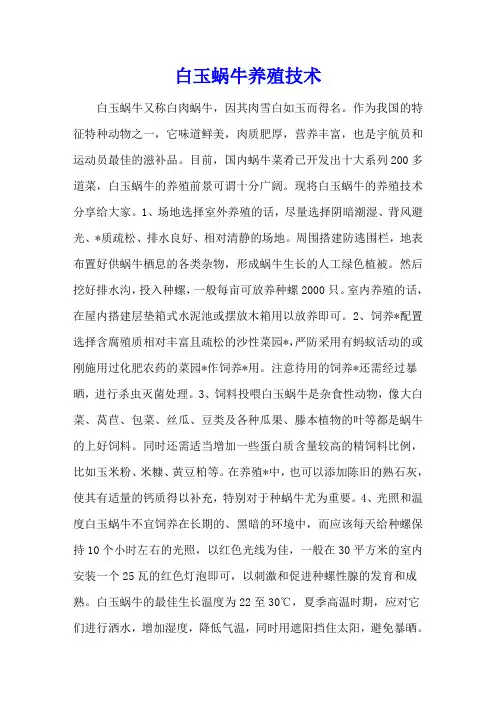 白玉蜗牛养殖技术

白玉蜗牛又称白肉蜗牛，因其肉雪白如玉而得名。作为我国的特征特种动物之一，它味道鲜美，肉质肥厚，营养丰富，也是宇航员和运动员最佳的滋补品。目前，国内蜗牛菜肴已开发出十大系列200多道菜，白玉蜗牛的养殖前景可谓十分广阔。现将白玉蜗牛的养殖技术分享给大家。1、场地选择室外养殖的话，尽量选择阴暗潮湿、背风避光、*质疏松、排水良好、相对清静的场地。周围搭建防逃围栏，地表布置好供蜗牛栖息的各类杂物，形成蜗牛生长的人工绿色植被。然后挖好排水沟，投入种螺，一般每亩可放养种螺2000只。室内养殖的话，在屋内搭建层垫箱式水泥池或摆放木箱用以放养即可。2、饲养*配置选择含腐殖质相对丰富且疏松的沙性菜园*，严防采用有蚂蚁活动的或刚施用过化肥农药的菜园*作饲养*用。注意待用的饲养*还需经过暴晒，进行杀虫灭菌处理。3、饲料投喂白玉蜗牛是杂食性动物，像大白菜、莴苣、包菜、丝瓜、豆类及各种瓜果、藤本植物的叶等都是蜗牛的上好饲料。同时还需适当增加一些蛋白质含量较高的精饲料比例，比如玉米粉、米糠、黄豆粕等。在养殖*中，也可以添加陈旧的熟石灰，使其有适量的钙质得以补充，特别对于种蜗牛尤为重要。4、光照和温度白玉蜗牛不宜饲养在长期的、黑暗的环境中，而应该每天给种螺保持10个小时左右的光照，以红色光线为佳，一般在30平方米的室内安装一个25瓦的红色灯泡即可，以刺激和促进种螺性腺的发育和成熟。白玉蜗牛的最佳生长温度为22至30℃，夏季高温时期，应对它们进行洒水，增加湿度，降低气温，同时用遮阳挡住太阳，避免暴晒。